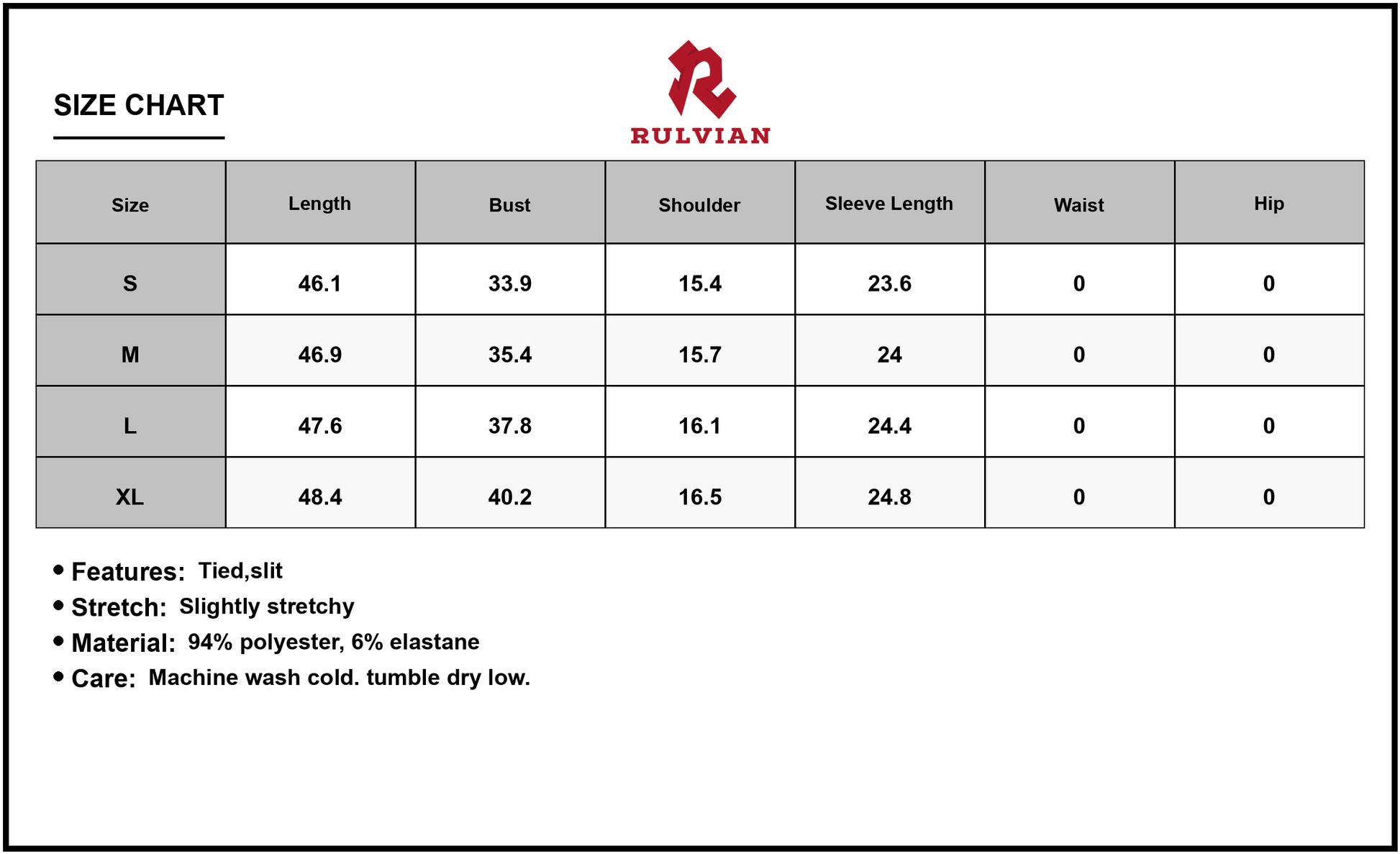 SIZE CHART

RULVIAN

| Size | Length | Bust | Shoulder | Sleeve Length | Waist | Hip |
|---|---|---|---|---|---|---|
| S | 46.1 | 33.9 | 15.4 | 23.6 | 0 | 0 |
| M | 46.9 | 35.4 | 15.7 | 24 | 0 | 0 |
| L | 47.6 | 37.8 | 16.1 | 24.4 | 0 | 0 |
| XL | 48.4 | 40.2 | 16.5 | 24.8 | 0 | 0 |

• Features: Tied,slit
• Stretch: Slightly stretchy
• Material: 94% polyester, 6% elastane
• Care: Machine wash cold. tumble dry low.